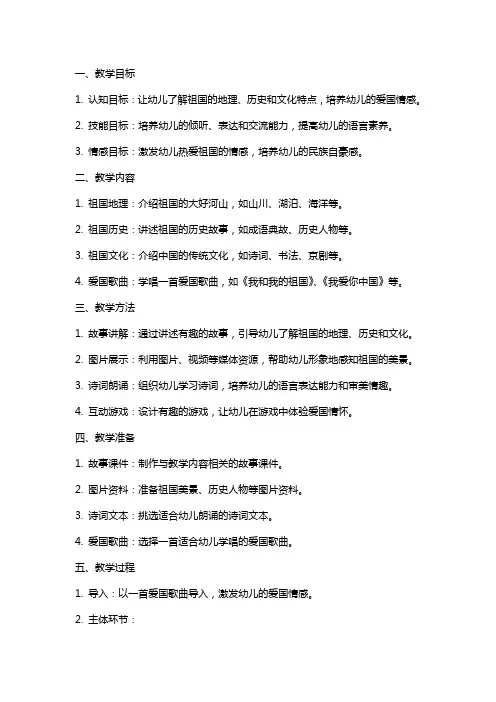 一、教学目标

1. 认知目标：让幼儿了解祖国的地理、历史和文化特点，培养幼儿的爱国情感。

2. 技能目标：培养幼儿的倾听、表达和交流能力，提高幼儿的语言素养。

3. 情感目标：激发幼儿热爱祖国的情感，培养幼儿的民族自豪感。

二、教学内容

1. 祖国地理：介绍祖国的大好河山，如山川、湖泊、海洋等。

2. 祖国历史：讲述祖国的历史故事，如成语典故、历史人物等。

3. 祖国文化：介绍中国的传统文化，如诗词、书法、京剧等。

4. 爱国歌曲：学唱一首爱国歌曲，如《我和我的祖国》、《我爱你中国》等。

三、教学方法

1. 故事讲解：通过讲述有趣的故事，引导幼儿了解祖国的地理、历史和文化。

2. 图片展示：利用图片、视频等媒体资源，帮助幼儿形象地感知祖国的美景。

3. 诗词朗诵：组织幼儿学习诗词，培养幼儿的语言表达能力和审美情趣。

4. 互动游戏：设计有趣的游戏，让幼儿在游戏中体验爱国情怀。

四、教学准备

1. 故事课件：制作与教学内容相关的故事课件。

2. 图片资料：准备祖国美景、历史人物等图片资料。

3. 诗词文本：挑选适合幼儿朗诵的诗词文本。

4. 爱国歌曲：选择一首适合幼儿学唱的爱国歌曲。

五、教学过程

1. 导入：以一首爱国歌曲导入，激发幼儿的爱国情感。

2. 主体环节：